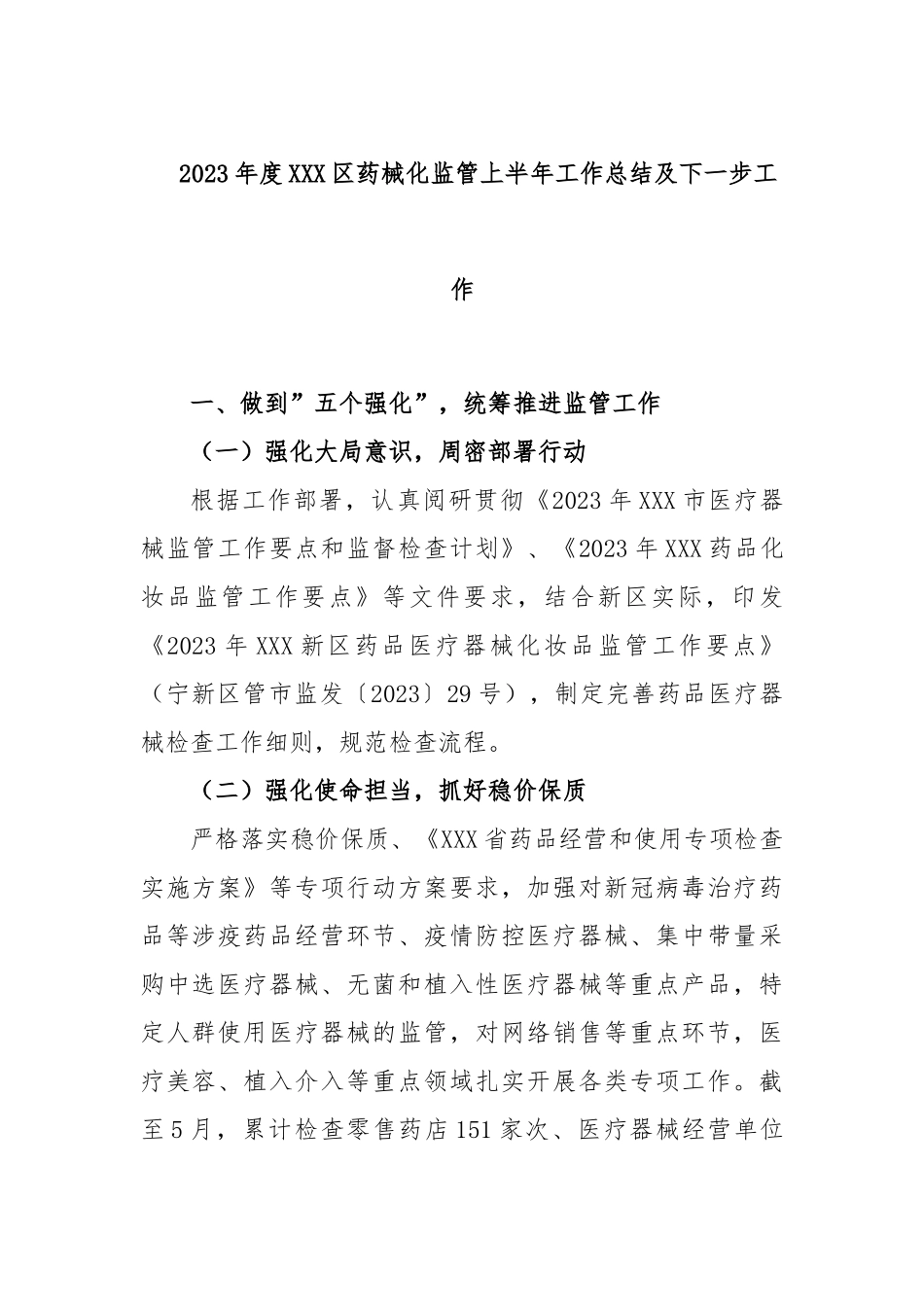 2023年度XXX区药械化监管上半年工作总结及下一步工作

一、做到”五个强化”，统筹推进监管工作

（一）强化大局意识，周密部署行动

根据工作部署，认真阅研贯彻《2023年XXX市医疗器械监管工作要点和监督检查计划》、《2023年XXX药品化妆品监管工作要点》等文件要求，结合新区实际，印发《2023年XXX新区药品医疗器械化妆品监管工作要点》（宁新区管市监发〔2023〕29号），制定完善药品医疗器械检查工作细则，规范检查流程。

（二）强化使命担当，抓好稳价保质

严格落实稳价保质、《XXX省药品经营和使用专项检查实施方案》等专项行动方案要求，加强对新冠病毒治疗药品等涉疫药品经营环节、疫情防控医疗器械、集中带量采购中选医疗器械、无菌和植入性医疗器械等重点产品，特定人群使用医疗器械的监管，对网络销售等重点环节，医疗美容、植入介入等重点领域扎实开展各类专项工作。截至5月，累计检查零售药店151家次、医疗器械经营单位